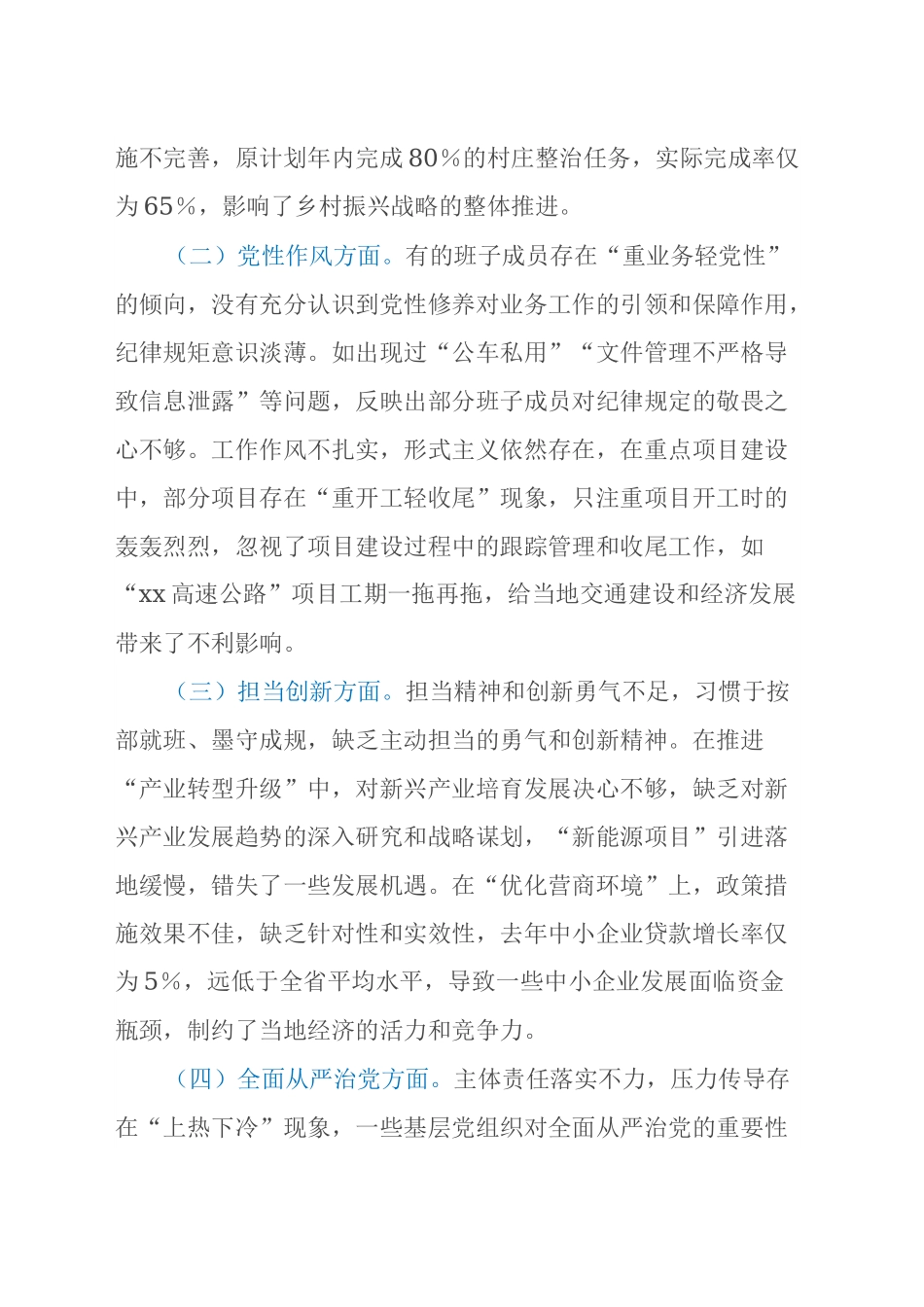 施不完善，原计划年内完成80%的村庄整治任务，实际完成率仅为65%，影响了乡村振兴战略的整体推进。

（二）党性作风方面。有的班子成员存在“重业务轻党性”的倾向，没有充分认识到党性修养对业务工作的引领和保障作用，纪律规矩意识淡薄。如出现过“公车私用”“文件管理不严格导致信息泄露”等问题，反映出部分班子成员对纪律规定的敬畏之心不够。工作作风不扎实，形式主义依然存在，在重点项目建设中，部分项目存在“重开工轻收尾”现象，只注重项目开工时的轰轰烈烈，忽视了项目建设过程中的跟踪管理和收尾工作，如“xx高速公路”项目工期一拖再拖，给当地交通建设和经济发展带来了不利影响。

（三）担当创新方面。担当精神和创新勇气不足，习惯于按部就班、墨守成规，缺乏主动担当的勇气和创新精神。在推进“产业转型升级”中，对新兴产业培育发展决心不够，缺乏对新兴产业发展趋势的深入研究和战略谋划，“新能源项目”引进落地缓慢，错失了一些发展机遇。在“优化营商环境”上，政策措施效果不佳，缺乏针对性和实效性，去年中小企业贷款增长率仅为5%，远低于全省平均水平，导致一些中小企业发展面临资金瓶颈，制约了当地经济的活力和竞争力。

（四）全面从严治党方面。主体责任落实不力，压力传导存在“上热下冷”现象，一些基层党组织对全面从严治党的重要性